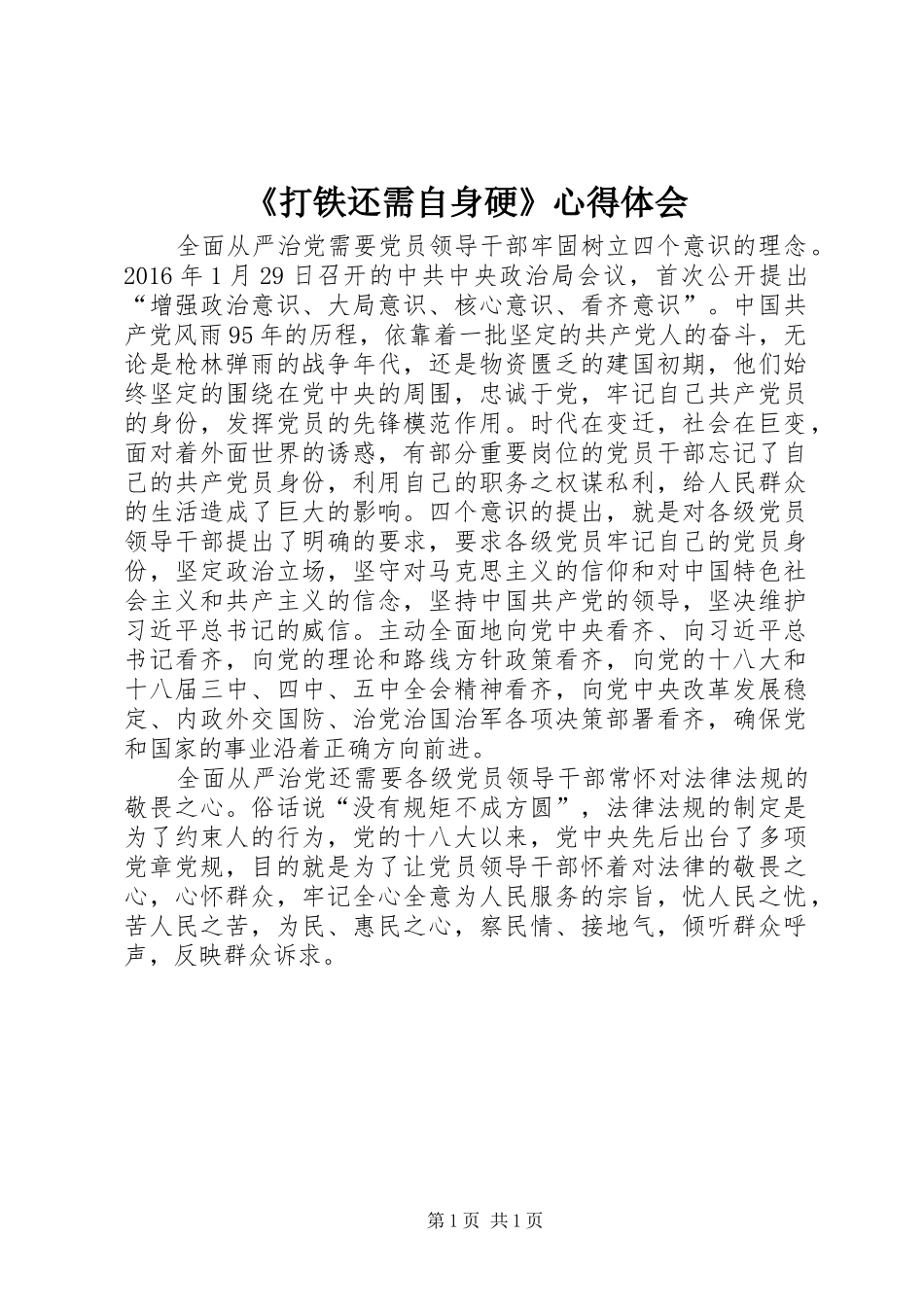 《打铁还需自身硬》心得体会

全面从严治党需要党员领导干部牢固树立四个意识的理念。2016 年 1 月 29 日召开的中共中央政治局会议，首次公开提出“增强政治意识、大局意识、核心意识、看齐意识”。中国共产党风雨 95 年的历程，依靠着一批坚定的共产党人的奋斗，无论是枪林弹雨的战争年代，还是物资匮乏的建国初期，他们始终坚定的围绕在党中央的周围，忠诚于党，牢记自己共产党员的身份，发挥党员的先锋模范作用。时代在变迁，社会在巨变，面对着外面世界的诱惑，有部分重要岗位的党员干部忘记了自己的共产党员身份，利用自己的职务之权谋私利，给人民群众的生活造成了巨大的影响。四个意识的提出，就是对各级党员领导干部提出了明确的要求，要求各级党员牢记自己的党员身份，坚定政治立场，坚守对马克思主义的信仰和对中国特色社会主义和共产主义的信念，坚持中国共产党的领导，坚决维护习近平总书记的威信。主动全面地向党中央看齐、向习近平总书记看齐，向党的理论和路线方针政策看齐，向党的十八大和十八届三中、四中、五中全会精神看齐，向党中央改革发展稳定、内政外交国防、治党治国治军各项决策部署看齐，确保党和国家的事业沿着正确方向前进。

全面从严治党还需要各级党员领导干部常怀对法律法规的敬畏之心。俗话说“没有规矩不成方圆”，法律法规的制定是为了约束人的行为，党的十八大以来，党中央先后出台了多项党章党规，目的就是为了让党员领导干部怀着对法律的敬畏之心，心怀群众，牢记全心全意为人民服务的宗旨，忧人民之忧，苦人民之苦，为民、惠民之心，察民情、接地气，倾听群众呼声，反映群众诉求。

第 1 页 共 1 页